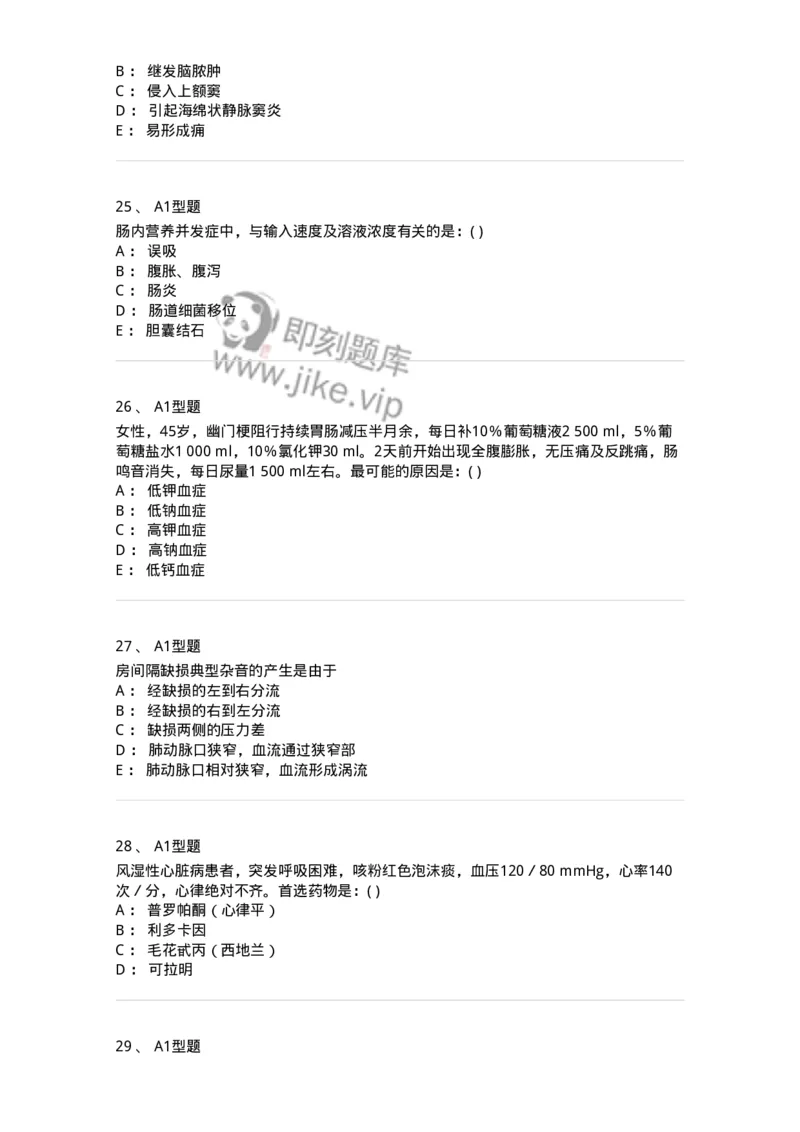 B： 继发脑脓肿
C： 侵入上额窦
D： 引起海绵状静脉窦炎
E： 易形成痈

25、 A1型题
肠内营养并发症中，与输入速度及溶液浓度有关的是：( )
A： 误吸
B： 腹胀、腹泻
C： 肠炎
D： 肠道细菌移位
E： 胆囊结石

即刻题库
www.jike.vip

26、 A1型题
女性，45岁，幽门梗阻行持续胃肠减压半月余，每日补10%葡萄糖液2 500 ml，5%葡萄糖盐水1 000 ml，10%氯化钾30 ml。2天前开始出现全腹膨胀，无压痛及反跳痛，肠鸣音消失，每日尿量1 500 ml左右。最可能的原因是：( )
A： 低钾血症
B： 低钠血症
C： 高钾血症
D： 高钠血症
E： 低钙血症

27、 A1型题
房间隔缺损典型杂音的产生是由于
A： 经缺损的左到右分流
B： 经缺损的右到左分流
C： 缺损两侧的压力差
D： 肺动脉口狭窄，血流通过狭窄部
E： 肺动脉口相对狭窄，血流形成涡流

28、 A1型题
风湿性心脏病患者，突发呼吸困难，咳粉红色泡沫痰，血压120／80 mmHg，心率140次／分，心律绝对不齐。首选药物是：( )
A： 普罗帕酮（心律平）
B： 利多卡因
C： 毛花甙丙（西地兰）
D： 可拉明

29、 A1型题